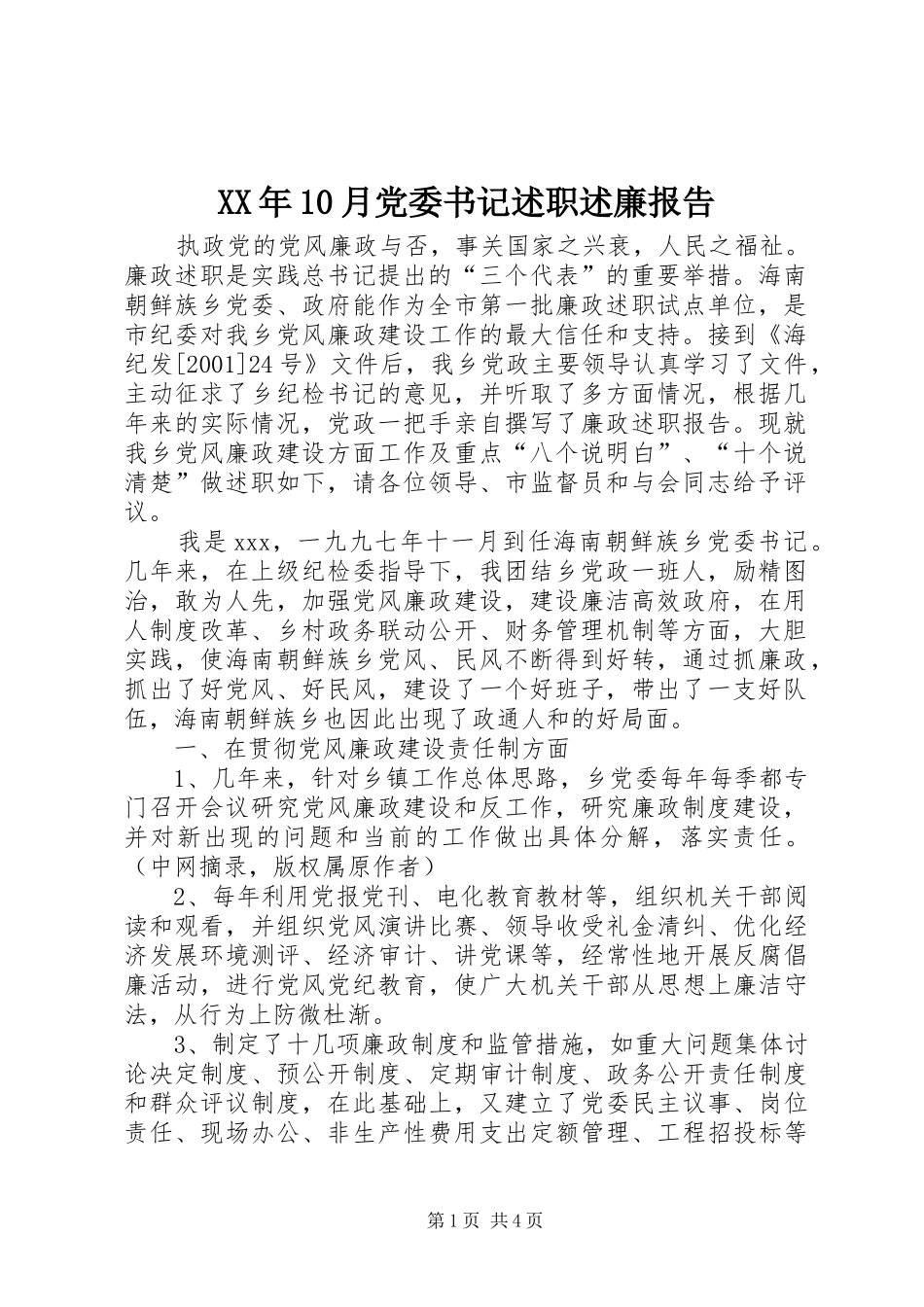 XX年10月党委书记述职述廉报告

执政党的党风廉政与否，事关国家之兴衰，人民之福祉。廉政述职是实践总书记提出的“三个代表”的重要举措。海南朝鲜族乡党委、政府能作为全市第一批廉政述职试点单位，是市纪委对我乡党风廉政建设工作的最大信任和支持。接到《海纪发[2001]24号》文件后，我乡党政主要领导认真学习了文件，主动征求了乡纪检书记的意见，并听取了多方面情况，根据几年来的实际情况，党政一把手亲自撰写了廉政述职报告。现就我乡党风廉政建设方面工作及重点“八个说明白”、“十个说清楚”做述职如下，请各位领导、市监督员和与会同志给予评议。

我是xxx，一九九七年十一月到任海南朝鲜族乡党委书记。几年来，在上级纪检委指导下，我团结乡党政一班人，励精图治，敢为人先，加强党风廉政建设，建设廉洁高效政府，在用人制度改革、乡村政务联动公开、财务管理机制等方面，大胆实践，使海南朝鲜族乡党风、民风不断得到好转，通过抓廉政，抓出了好党风、好民风，建设了一个好班子，带出了一支好队伍，海南朝鲜族乡也因此出现了政通人和的好局面。

一、在贯彻党风廉政建设责任制方面

1、几年来，针对乡镇工作总体思路，乡党委每年每季都专门召开会议研究党风廉政建设和反工作，研究廉政制度建设，并对新出现的问题和当前的工作做出具体分解，落实责任。（中网摘录，版权属原作者）

2、每年利用党报党刊、电化教育教材等，组织机关干部阅读和观看，并组织党风演讲比赛、领导收受礼金清纠、优化经济发展环境测评、经济审计、讲党课等，经常性地开展反腐倡廉活动，进行党风党纪教育，使广大机关干部从思想上廉洁守法，从行为上防微杜渐。

3、制定了十几项廉政制度和监管措施，如重大问题集体讨论决定制度、预公开制度、定期审计制度、政务公开责任制度和群众评议制度，在此基础上，又建立了党委民主议事、岗位责任、现场办公、非生产性费用支出定额管理、工程招投标等

第1页 共4页